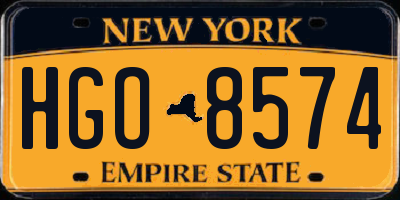 NEW YORK

HGO 8574

EMPIRE STATE